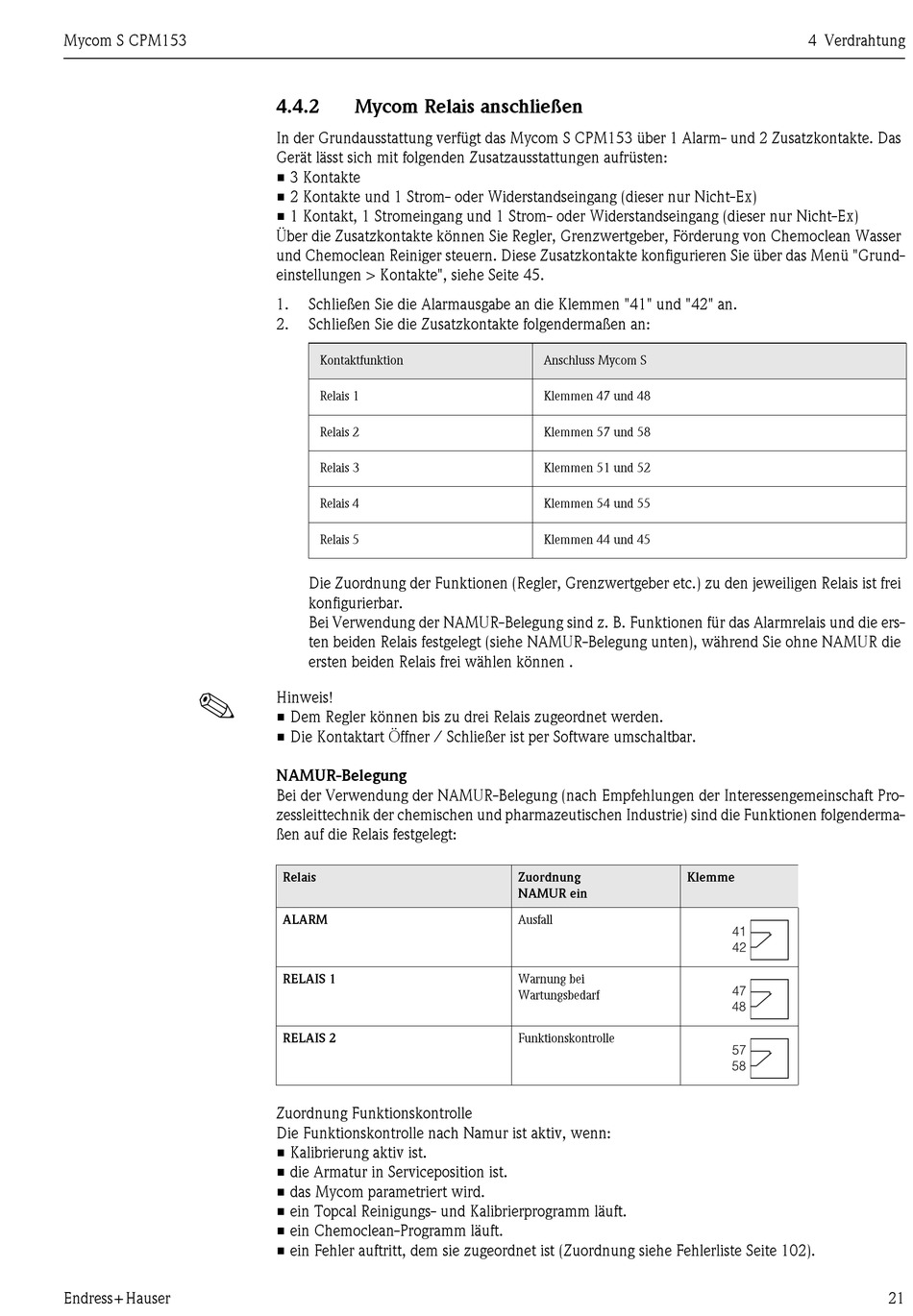 Mycom S CPM153

4 Verdrahtung

4.4.2 Mycom Relais anschließen

In der Grundausstattung verfügt das Mycom S CPM153 über 1 Alarm- und 2 Zusatzkontakte. Das Gerät lässt sich mit folgenden Zusatzausstattungen aufrüsten:
■ 3 Kontakte
■ 2 Kontakte und 1 Strom- oder Widerstandseingang (dieser nur Nicht-Ex)
■ 1 Kontakt, 1 Stromeingang und 1 Strom- oder Widerstandseingang (dieser nur Nicht-Ex)
Über die Zusatzkontakte können Sie Regler, Grenzwertgeber, Förderung von Chemoclean Wasser und Chemoclean Reiniger steuern. Diese Zusatzkontakte konfigurieren Sie über das Menü "Grundeinstellungen > Kontakte", siehe Seite 45.

1. Schließen Sie die Alarmausgabe an die Klemmen "41" und "42" an.
2. Schließen Sie die Zusatzkontakte folgendermaßen an:

| Kontaktfunktion | Anschluss Mycom S |
|---|---|
| Relais 1 | Klemmen 47 und 48 |
| Relais 2 | Klemmen 57 und 58 |
| Relais 3 | Klemmen 51 und 52 |
| Relais 4 | Klemmen 54 und 55 |
| Relais 5 | Klemmen 44 und 45 |

Die Zuordnung der Funktionen (Regler, Grenzwertgeber etc.) zu den jeweiligen Relais ist frei konfigurierbar.
Bei Verwendung der NAMUR-Belegung sind z. B. Funktionen für das Alarmrelais und die ersten beiden Relais festgelegt (siehe NAMUR-Belegung unten), während Sie ohne NAMUR die ersten beiden Relais frei wählen können .

Hinweis!
■ Dem Regler können bis zu drei Relais zugeordnet werden.
■ Die Kontaktart Öffner / Schließer ist per Software umschaltbar.

NAMUR-Belegung
Bei der Verwendung der NAMUR-Belegung (nach Empfehlungen der Interessengemeinschaft Prozessleittechnik der chemischen und pharmazeutischen Industrie) sind die Funktionen folgendermaßen auf die Relais festgelegt:

| Relais | Zuordnung NAMUR ein | Klemme |
|---|---|---|
| ALARM | Ausfall | 41 42 |
| RELAIS 1 | Warnung bei Wartungsbedarf | 47 48 |
| RELAIS 2 | Funktionskontrolle | 57 58 |

Zuordnung Funktionskontrolle
Die Funktionskontrolle nach Namur ist aktiv, wenn:
■ Kalibrierung aktiv ist.
■ die Armatur in Serviceposition ist.
■ das Mycom parametriert wird.
■ ein Topcal Reinigungs- und Kalibrierprogramm läuft.
■ ein Chemoclean-Programm läuft.
■ ein Fehler auftritt, dem sie zugeordnet ist (Zuordnung siehe Fehlerliste Seite 102).

Endress+Hauser

21